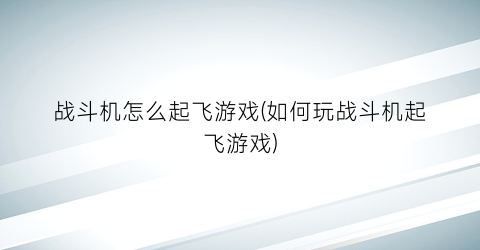 战斗机怎么起飞游戏(如何玩战斗机起飞游戏)